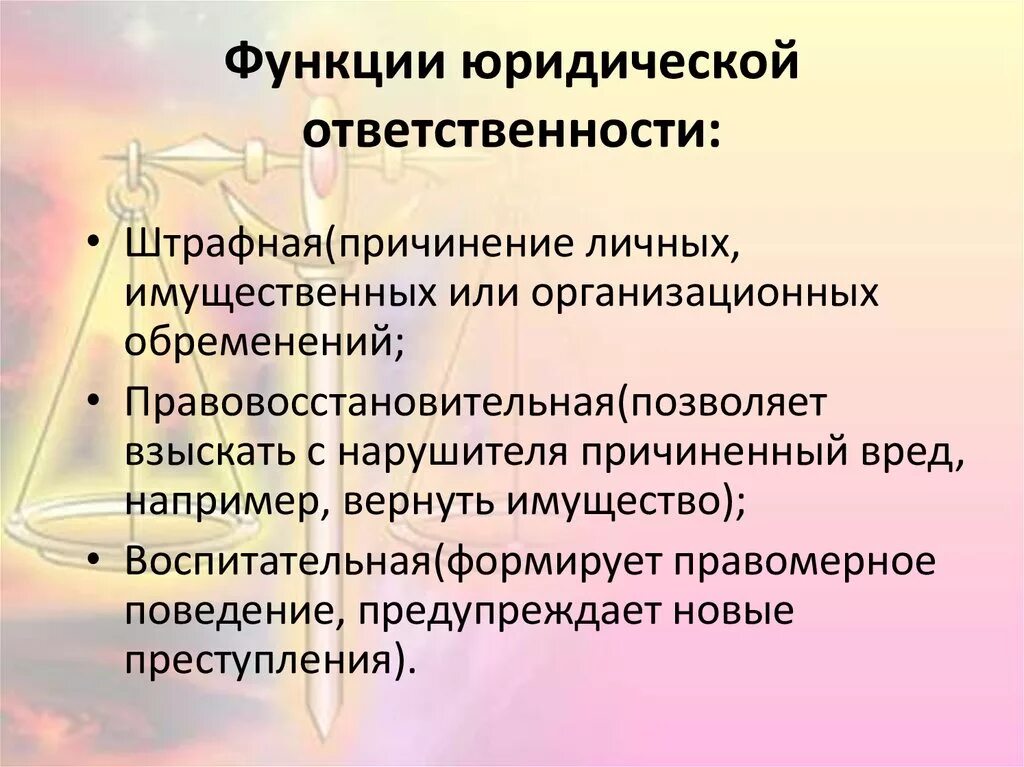 Функции юридической ответственности:

• Штрафная(причинение личных, имущественных или организационных обременений;
• Правовосстановительная(позволяет взыскать с нарушителя причиненный вред, например, вернуть имущество);
• Воспитательная(формирует правомерное поведение, предупреждает новые преступления).